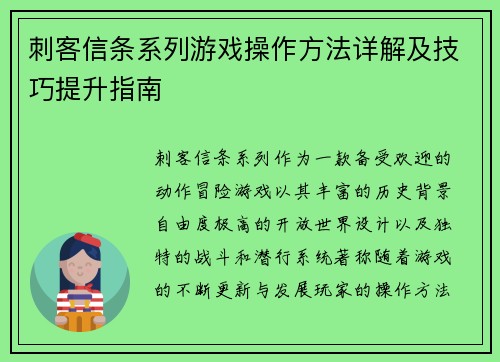 刺客信条系列游戏操作方法详解及技巧提升指南

刺客信条系列作为一款备受欢迎的动作冒险游戏以其丰富的历史背景自由度极高的开放世界设计以及独特的战斗和潜行系统著称随着游戏的不断更新与发展玩家的操作方法